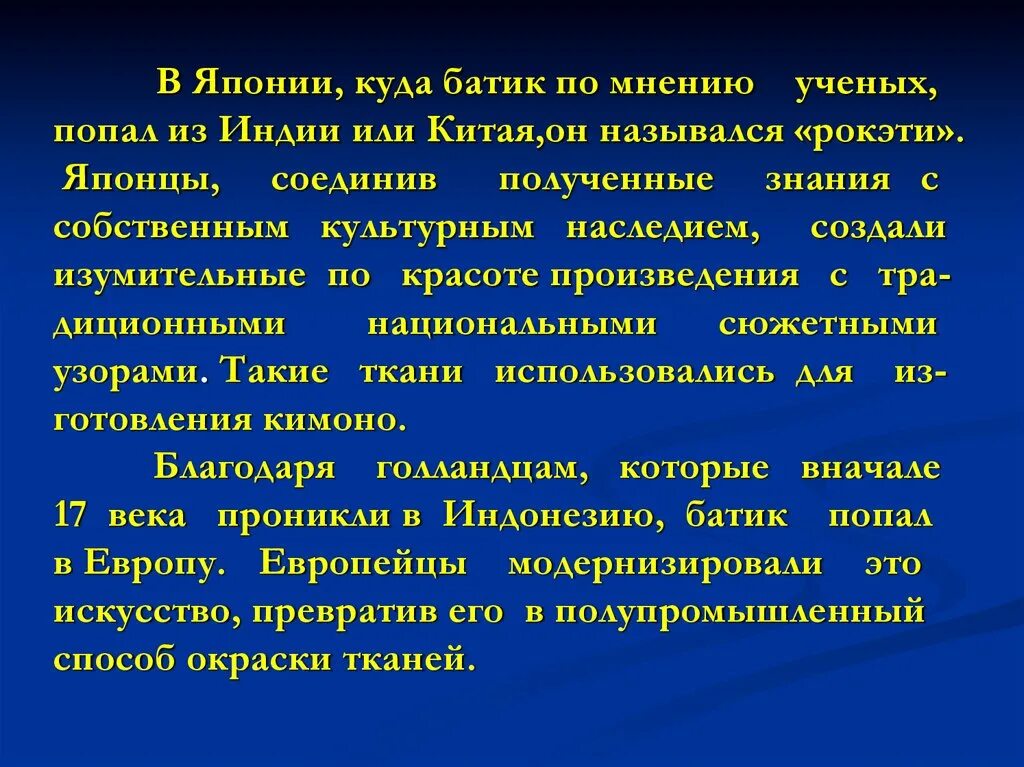 В Японии, куда батик по мнению ученых, попал из Индии или Китая,он назывался «рокэти». Японцы, соединив полученные знания с собственным культурным наследием, создали изумительные по красоте произведения с традиционными национальными сюжетными узорами. Такие ткани использовались для изготовления кимоно.

Благодаря голландцам, которые вначале 17 века проникли в Индонезию, батик попал в Европу. Европейцы модернизировали это искусство, превратив его в полупромышленный способ окраски тканей.